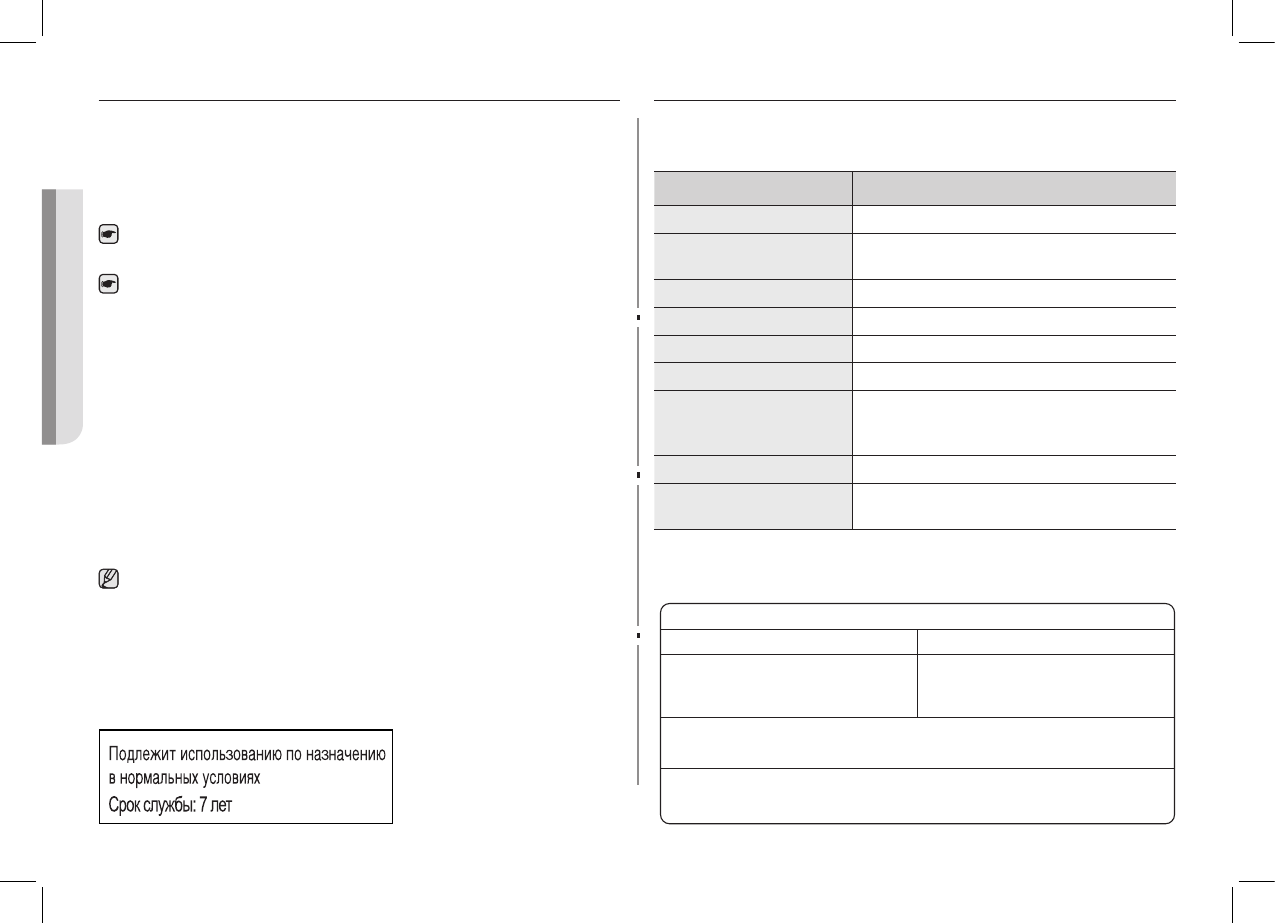 Подлежит использованию по назначению в нормальных условиях
Срок службы: 7 лет